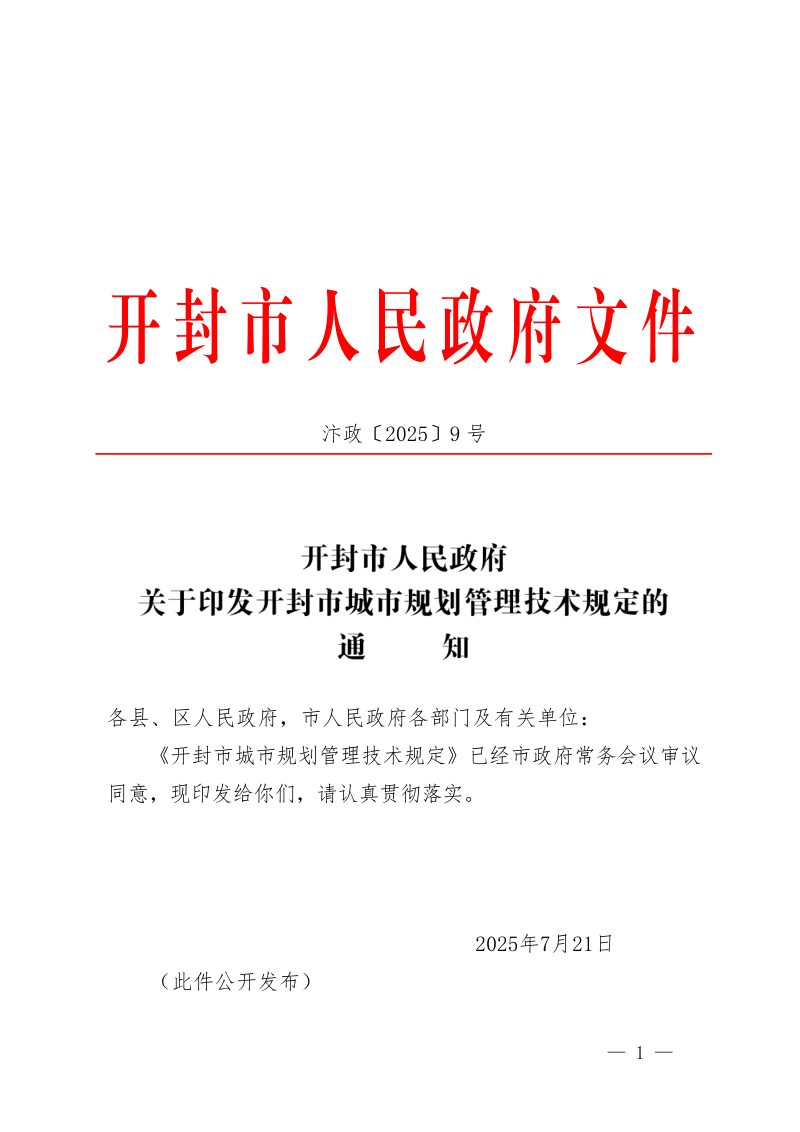 开封市人民政府文件

汴政〔2025〕9号

开封市人民政府
关于印发开封市城市规划管理技术规定的
通　　知

各县、区人民政府，市人民政府各部门及有关单位：

《开封市城市规划管理技术规定》已经市政府常务会议审议同意，现印发给你们，请认真贯彻落实。

2025年7月21日

（此件公开发布）

— 1 —